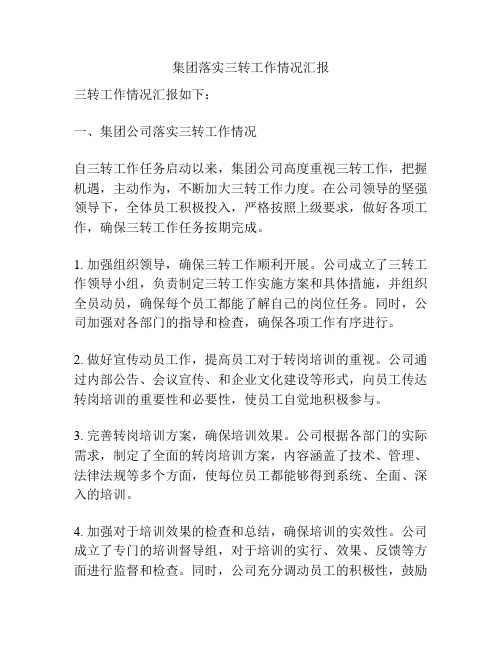 集团落实三转工作情况汇报

三转工作情况汇报如下：

一、集团公司落实三转工作情况

自三转工作任务启动以来，集团公司高度重视三转工作，把握机遇，主动作为，不断加大三转工作力度。在公司领导的坚强领导下，全体员工积极投入，严格按照上级要求，做好各项工作，确保三转工作任务按期完成。

1. 加强组织领导，确保三转工作顺利开展。公司成立了三转工作领导小组，负责制定三转工作实施方案和具体措施，并组织全员动员，确保每个员工都能了解自己的岗位任务。同时，公司加强对各部门的指导和检查，确保各项工作有序进行。

2. 做好宣传动员工作，提高员工对于转岗培训的重视。公司通过内部公告、会议宣传、和企业文化建设等形式，向员工传达转岗培训的重要性和必要性，使员工自觉地积极参与。

3. 完善转岗培训方案，确保培训效果。公司根据各部门的实际需求，制定了全面的转岗培训方案，内容涵盖了技术、管理、法律法规等多个方面，使每位员工都能够得到系统、全面、深入的培训。

4. 加强对于培训效果的检查和总结，确保培训的实效性。公司成立了专门的培训督导组，对于培训的实行、效果、反馈等方面进行监督和检查。同时，公司充分调动员工的积极性，鼓励